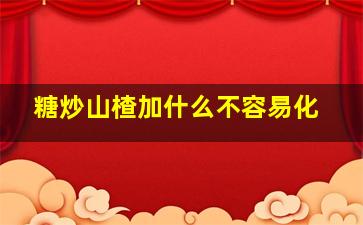 糖炒山楂加什么不容易化